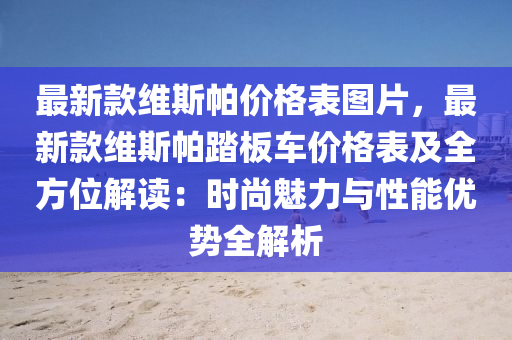 最新款维斯帕价格表图片，最新款维斯帕踏板车价格表及全方位解读：时尚魅力与性能优势全解析